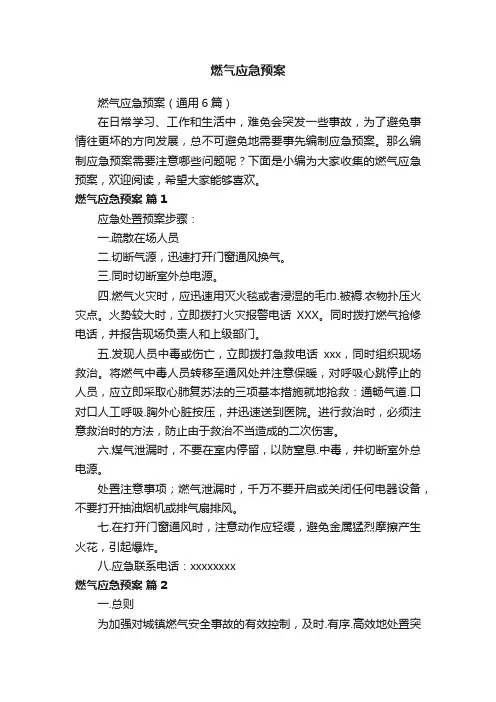 燃气应急预案

燃气应急预案（通用6篇）

在日常学习、工作和生活中，难免会突发一些事故，为了避免事情往更坏的方向发展，总不可避免地需要事先编制应急预案。那么编制应急预案需要注意哪些问题呢？下面是小编为大家收集的燃气应急预案，欢迎阅读，希望大家能够喜欢。

燃气应急预案 篇1

应急处置预案步骤：

一.疏散在场人员

二.切断气源，迅速打开门窗通风换气。

三.同时切断室外总电源。

四.燃气火灾时，应迅速用灭火毯或者浸湿的毛巾.被褥.衣物扑压火灾点。火势较大时，立即拨打火灾报警电话 XXX。同时拨打燃气抢修电话，并报告现场负责人和上级部门。

五.发现人员中毒或伤亡，立即拨打急救电话 xxx，同时组织现场救治。将燃气中毒人员转移至通风处并注意保暖，对呼吸心跳停止的人员，应立即采取心肺复苏法的三项基本措施就地抢救：通畅气道.口对口人工呼吸.胸外心脏按压，并迅速送到医院。进行救治时，必须注意救治时的方法，防止由于救治不当造成的二次伤害。

六.煤气泄漏时，不要在室内停留，以防窒息.中毒，并切断室外总电源。

处置注意事项；燃气泄漏时，千万不要开启或关闭任何电器设备，不要打开抽油烟机或排气扇排风。

七.在打开门窗通风时，注意动作应轻缓，避免金属猛烈摩擦产生火花，引起爆炸。

八.应急联系电话：xxxxxxxx

燃气应急预案 篇2

一.总则

为加强对城镇燃气安全事故的有效控制，及时.有序.高效地处置突